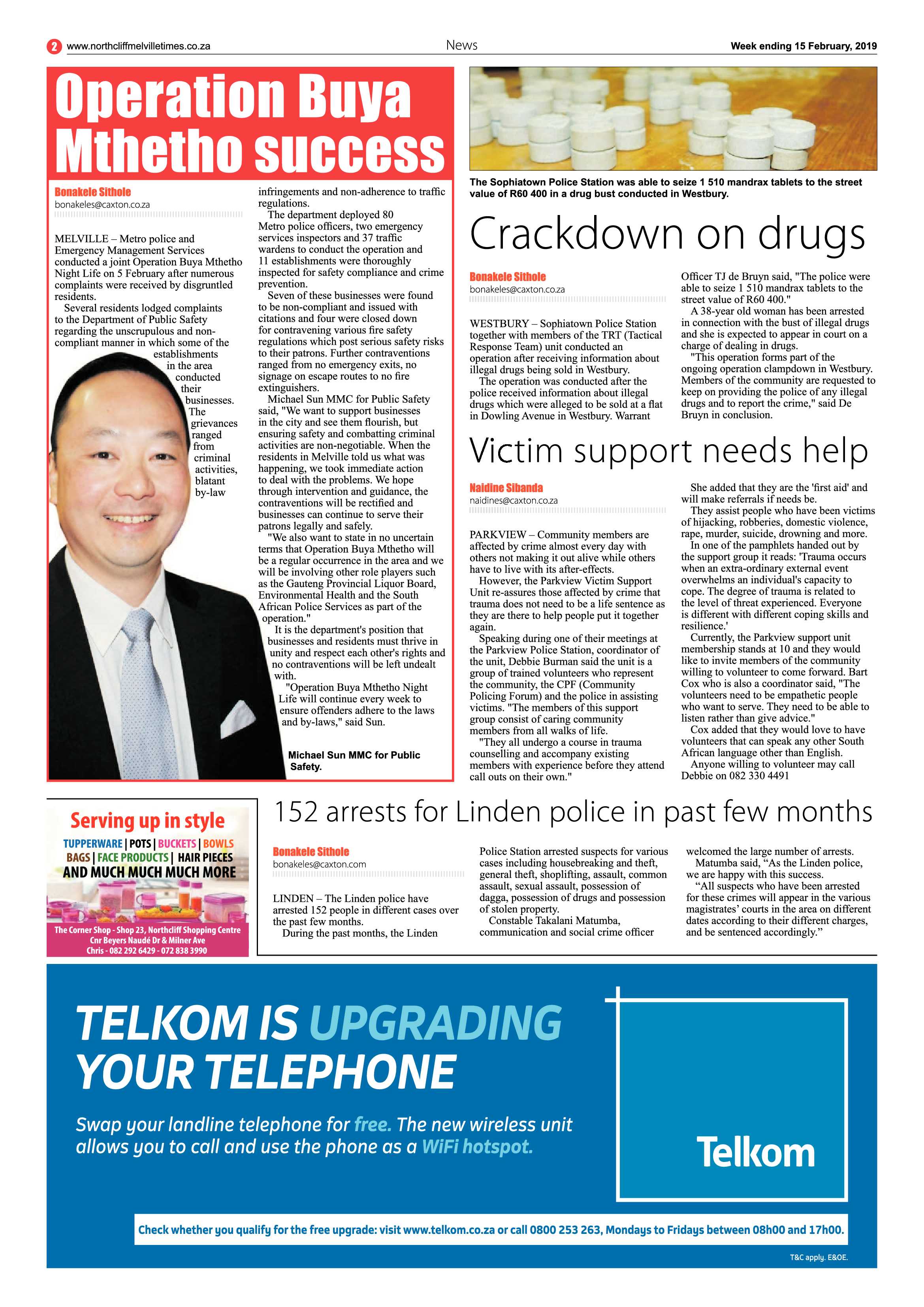 2 www.northcliffmelvilletimes.co.za News Week ending 15 February, 2019

Operation Buya Mthetho success

Bonakele Sithole
bonakeles@caxton.co.za

MELVILLE – Metro police and Emergency Management Services conducted a joint Operation Buya Mthetho Night Life on 5 February after numerous complaints were received by disgruntled residents.

Several residents lodged complaints to the Department of Public Safety regarding the unscrupulous and non-compliant manner in which some of the establishments in the area conducted their businesses. The grievances ranged from criminal activities, blatant by-law infringements and non-adherence to traffic regulations.

The department deployed 80 Metro police officers, two emergency services inspectors and 37 traffic wardens to conduct the operation and 11 establishments were thoroughly inspected for safety compliance and crime prevention.

Seven of these businesses were found to be non-compliant and issued with citations and four were closed down for contravening various fire safety regulations which post serious safety risks to their patrons. Further contraventions ranged from no emergency exits, no signage on escape routes to no fire extinguishers.

Michael Sun MMC for Public Safety said, "We want to support businesses in the city and see them flourish, but ensuring safety and combatting criminal activities are non-negotiable. When the residents in Melville told us what was happening, we took immediate action to deal with the problems. We hope through intervention and guidance, the contraventions will be rectified and businesses can continue to serve their patrons legally and safely.

"We also want to state in no uncertain terms that Operation Buya Mthetho will be a regular occurrence in the area and we will be involving other role players such as the Gauteng Provincial Liquor Board, Environmental Health and the South African Police Services as part of the operation."

It is the department's position that businesses and residents must thrive in unity and respect each other's rights and no contraventions will be left undealt with.

"Operation Buya Mthetho Night Life will continue every week to ensure offenders adhere to the laws and by-laws," said Sun.

Michael Sun MMC for Public Safety.

The Sophiatown Police Station was able to seize 1 510 mandrax tablets to the street value of R60 400 in a drug bust conducted in Westbury.

Crackdown on drugs

Bonakele Sithole
bonakeles@caxton.co.za

WESTBURY – Sophiatown Police Station together with members of the TRT (Tactical Response Team) unit conducted an operation after receiving information about illegal drugs being sold in Westbury.

The operation was conducted after the police received information about illegal drugs which were alleged to be sold at a flat in Dowling Avenue in Westbury. Warrant Officer TJ de Bruyn said, "The police were able to seize 1 510 mandrax tablets to the street value of R60 400."

A 38-year old woman has been arrested in connection with the bust of illegal drugs and she is expected to appear in court on a charge of dealing in drugs.

"This operation forms part of the ongoing operation clampdown in Westbury. Members of the community are requested to keep on providing the police of any illegal drugs and to report the crime," said De Bruyn in conclusion.

Victim support needs help

Naidine Sibanda
naidines@caxton.co.za

PARKVIEW – Community members are affected by crime almost every day with others not making it out alive while others have to live with its after-effects.

However, the Parkview Victim Support Unit re-assures those affected by crime that trauma does not need to be a life sentence as they are there to help people put it together again.

Speaking during one of their meetings at the Parkview Police Station, coordinator of the unit, Debbie Burman said the unit is a group of trained volunteers who represent the community, the CPF (Community Policing Forum) and the police in assisting victims. "The members of this support group consist of caring community members from all walks of life.

"They all undergo a course in trauma counselling and accompany existing members with experience before they attend call outs on their own."

She added that they are the 'first aid' and will make referrals if needs be.

They assist people who have been victims of hijacking, robberies, domestic violence, rape, murder, suicide, drowning and more.

In one of the pamphlets handed out by the support group it reads: 'Trauma occurs when an extra-ordinary external event overwhelms an individual's capacity to cope. The degree of trauma is related to the level of threat experienced. Everyone is different with different coping skills and resilience.'

Currently, the Parkview support unit membership stands at 10 and they would like to invite members of the community willing to volunteer to come forward. Bart Cox who is also a coordinator said, "The volunteers need to be empathetic people who want to serve. They need to be able to listen rather than give advice."

Cox added that they would love to have volunteers that can speak any other South African language other than English.

Anyone willing to volunteer may call Debbie on 082 330 4491

Serving up in style
TUPPERWARE | POTS | BUCKETS | BOWLS
BAGS | FACE PRODUCTS | HAIR PIECES
AND MUCH MUCH MUCH MORE
The Corner Shop - Shop 23, Northcliff Shopping Centre
Cnr Beyers Naudé Dr & Milner Ave
Chris - 082 292 6429 - 072 838 3990

152 arrests for Linden police in past few months

Bonakele Sithole
bonakeles@caxton.com

LINDEN – The Linden police have arrested 152 people in different cases over the past few months.

During the past months, the Linden Police Station arrested suspects for various cases including housebreaking and theft, general theft, shoplifting, assault, common assault, sexual assault, possession of dagga, possession of drugs and possession of stolen property.

Constable Takalani Matumba, communication and social crime officer welcomed the large number of arrests.

Matumba said, “As the Linden police, we are happy with this success.

“All suspects who have been arrested for these crimes will appear in the various magistrates’ courts in the area on different dates according to their different charges, and be sentenced accordingly.”

TELKOM IS UPGRADING YOUR TELEPHONE

Swap your landline telephone for free. The new wireless unit allows you to call and use the phone as a WiFi hotspot.

Telkom

Check whether you qualify for the free upgrade: visit www.telkom.co.za or call 0800 253 263, Mondays to Fridays between 08h00 and 17h00.

T&C apply. E&OE.